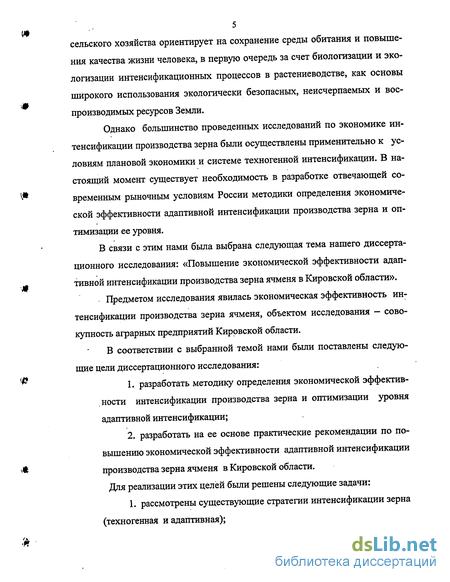 5

сельского хозяйства ориентирует на сохранение среды обитания и повышения качества жизни человека, в первую очередь за счет биологизации и экологизации интенсификационных процессов в растениеводстве, как основы широкого использования экологически безопасных, неисчерпаемых и воспроизводимых ресурсов Земли.

Однако большинство проведенных исследований по экономике интенсификации производства зерна были осуществлены применительно к условиям плановой экономики и системе техногенной интенсификации. В настоящий момент существует необходимость в разработке отвечающей современным рыночным условиям России методики определения экономической эффективности адаптивной интенсификации производства зерна и оптимизации ее уровня.

В связи с этим нами была выбрана следующая тема нашего диссертационного исследования: «Повышение экономической эффективности адаптивной интенсификации производства зерна ячменя в Кировской области».

Предметом исследования явилась экономическая эффективность интенсификации производства зерна ячменя, объектом исследования – совокупность аграрных предприятий Кировской области.

В соответствии с выбранной темой нами были поставлены следующие цели диссертационного исследования:

1. разработать методику определения экономической эффективности интенсификации производства зерна и оптимизации уровня адаптивной интенсификации;

2. разработать на ее основе практические рекомендации по повышению экономической эффективности адаптивной интенсификации производства зерна ячменя в Кировской области.

Для реализации этих целей были решены следующие задачи:

1. рассмотрены существующие стратегии интенсификации зерна (техногенная и адаптивная);

dsLib.net
библиотека диссертаций